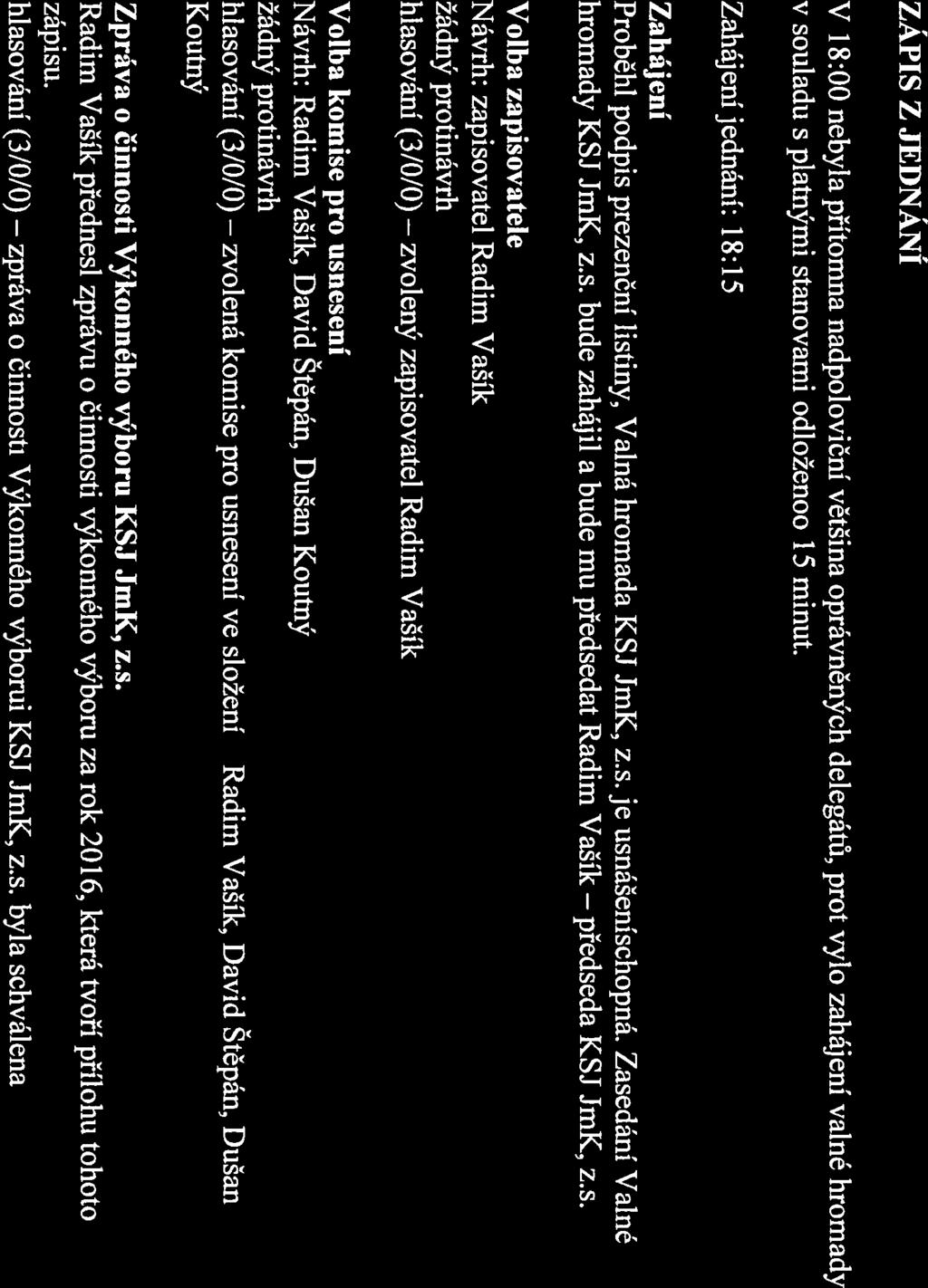 ZÁPIS Z JEDNÁNÍ

V 18:00 nebyla přítomna nadpoloviční většina oprávněných delegátů, prot vylo zahájení valné hromady v souladu s platnými stanovami odloženoo 15 minut.

Zahájení jednání: 18:15

Zahájení
Proběhl podpis prezenční listiny, Valná hromada KSJ JmK, z.s. je usnášeníschopná. Zasedání Valné hromady KSJ JmK, z.s. bude zahájil a bude mu předsedat Radim Vašík – předseda KSJ JmK, z.s.

Volba zapisovatele
Návrh: zapisovatel Radim Vašík
žádný protinávrh
hlasování (3/0/0) – zvolený zapisovatel Radim Vašík

Volba komise pro usnesení
Návrh: Radim Vašík, David Štěpán, Dušan Koutný
žádný protinávrh
hlasování (3/0/0) – zvolená komise pro usnesení ve složení Radim Vašík, David Štěpán, Dušan Koutný

Zpráva o činnosti Výkonného výboru KSJ JmK, z.s.
Radim Vašík přednesl zprávu o činnosti výkonného výboru za rok 2016, která tvoří přílohu tohoto zápisu.
hlasování (3/0/0) – zpráva o činnosti Výkonného výborui KSJ JmK, z.s. byla schválena